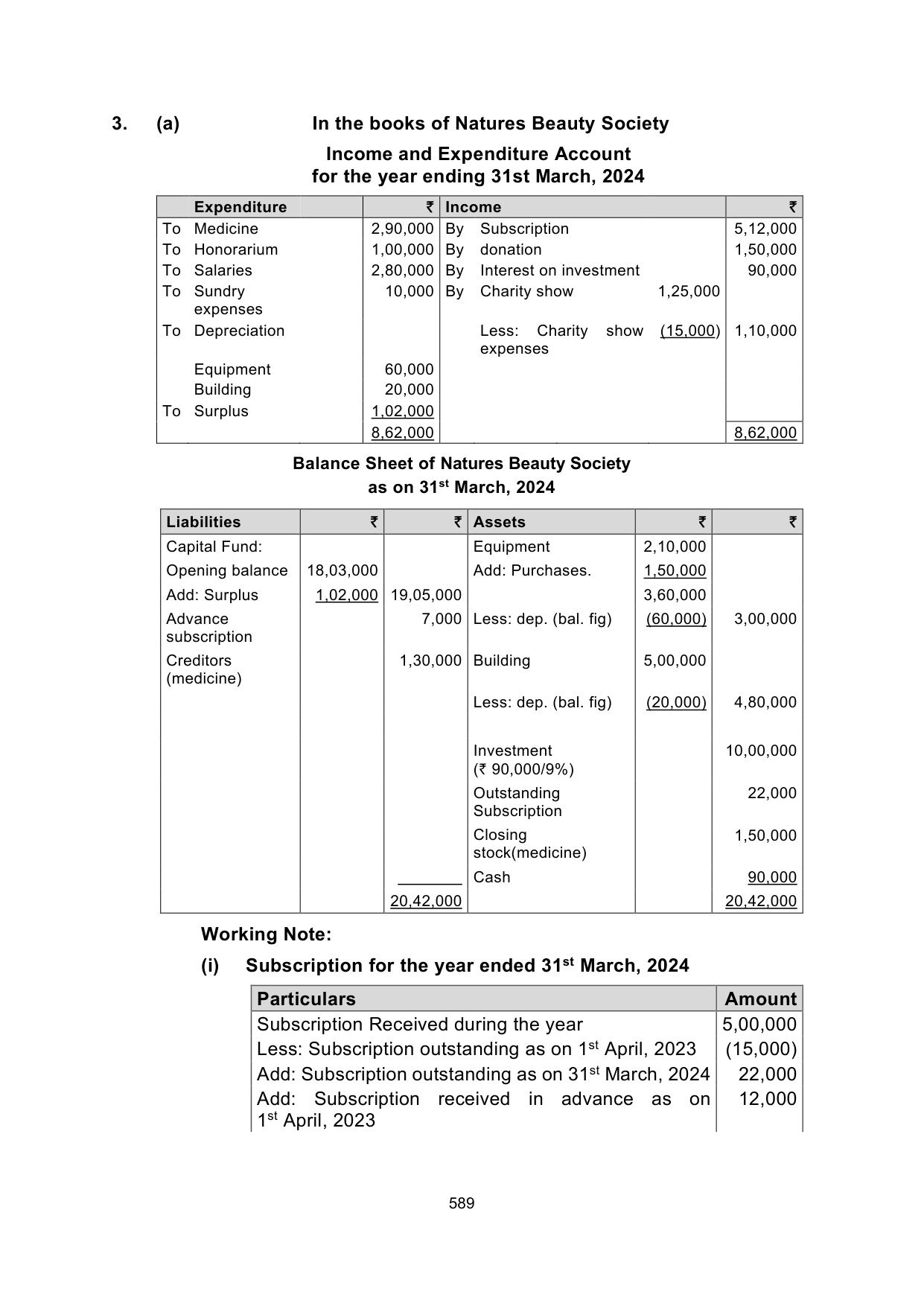 3. (a) In the books of Natures Beauty Society

Income and Expenditure Account
for the year ending 31st March, 2024

| | Expenditure | ₹ | | Income | | ₹ |
|---|---|---|---|---|---|---|
| To | Medicine | 2,90,000 | By | Subscription | | 5,12,000 |
| To | Honorarium | 1,00,000 | By | donation | | 1,50,000 |
| To | Salaries | 2,80,000 | By | Interest on investment | | 90,000 |
| To | Sundry expenses | 10,000 | By | Charity show | 1,25,000 | |
| To | Depreciation | | | Less: Charity show expenses | (15,000) | 1,10,000 |
| | Equipment | 60,000 | | | | |
| | Building | 20,000 | | | | |
| To | Surplus | 1,02,000 | | | | |
| | | 8,62,000 | | | | 8,62,000 |

Balance Sheet of Natures Beauty Society
as on 31$^{st}$ March, 2024

| Liabilities | ₹ | ₹ | Assets | ₹ | ₹ |
|---|---|---|---|---|---|
| Capital Fund: | | | Equipment | 2,10,000 | |
| Opening balance | 18,03,000 | | Add: Purchases. | 1,50,000 | |
| Add: Surplus | 1,02,000 | 19,05,000 | | 3,60,000 | |
| Advance subscription | | 7,000 | Less: dep. (bal. fig) | (60,000) | 3,00,000 |
| Creditors (medicine) | | 1,30,000 | Building | 5,00,000 | |
| | | | Less: dep. (bal. fig) | (20,000) | 4,80,000 |
| | | | Investment (₹ 90,000/9%) | | 10,00,000 |
| | | | Outstanding Subscription | | 22,000 |
| | | | Closing stock(medicine) | | 1,50,000 |
| | | | Cash | | 90,000 |
| | | 20,42,000 | | | 20,42,000 |

Working Note:

(i) Subscription for the year ended 31$^{st}$ March, 2024

| Particulars | Amount |
|---|---|
| Subscription Received during the year | 5,00,000 |
| Less: Subscription outstanding as on 1$^{st}$ April, 2023 | (15,000) |
| Add: Subscription outstanding as on 31$^{st}$ March, 2024 | 22,000 |
| Add: Subscription received in advance as on 1$^{st}$ April, 2023 | 12,000 |

589